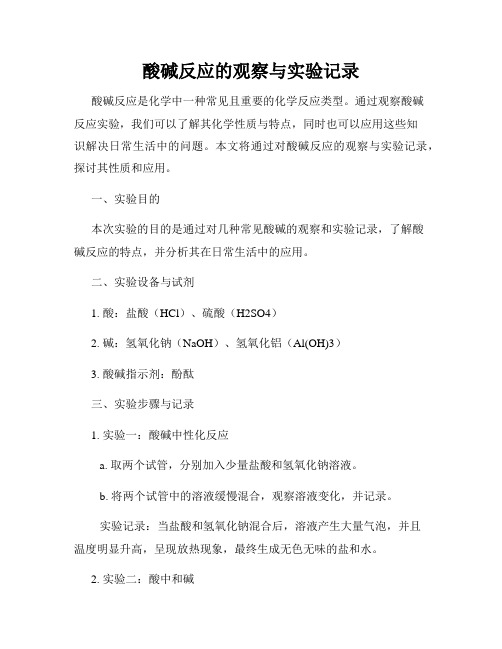 酸碱反应的观察与实验记录

酸碱反应是化学中一种常见且重要的化学反应类型。通过观察酸碱反应实验，我们可以了解其化学性质与特点，同时也可以应用这些知识解决日常生活中的问题。本文将通过对酸碱反应的观察与实验记录，探讨其性质和应用。

一、实验目的

本次实验的目的是通过对几种常见酸碱的观察和实验记录，了解酸碱反应的特点，并分析其在日常生活中的应用。

二、实验设备与试剂

1. 酸：盐酸（HCl）、硫酸（H2SO4）

2. 碱：氢氧化钠（NaOH）、氢氧化铝（Al(OH)3）

3. 酸碱指示剂：酚酞

三、实验步骤与记录

1. 实验一：酸碱中性化反应

a. 取两个试管，分别加入少量盐酸和氢氧化钠溶液。

b. 将两个试管中的溶液缓慢混合，观察溶液变化，并记录。

实验记录：当盐酸和氢氧化钠混合后，溶液产生大量气泡，并且温度明显升高，呈现放热现象，最终生成无色无味的盐和水。

2. 实验二：酸中和碱